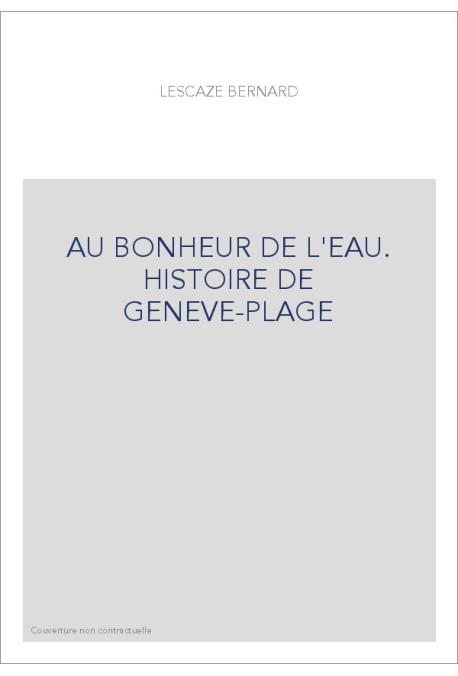 LESCAZE BERNARD

AU BONHEUR DE L'EAU. HISTOIRE DE GENEVE-PLAGE

Couverture non contractuelle